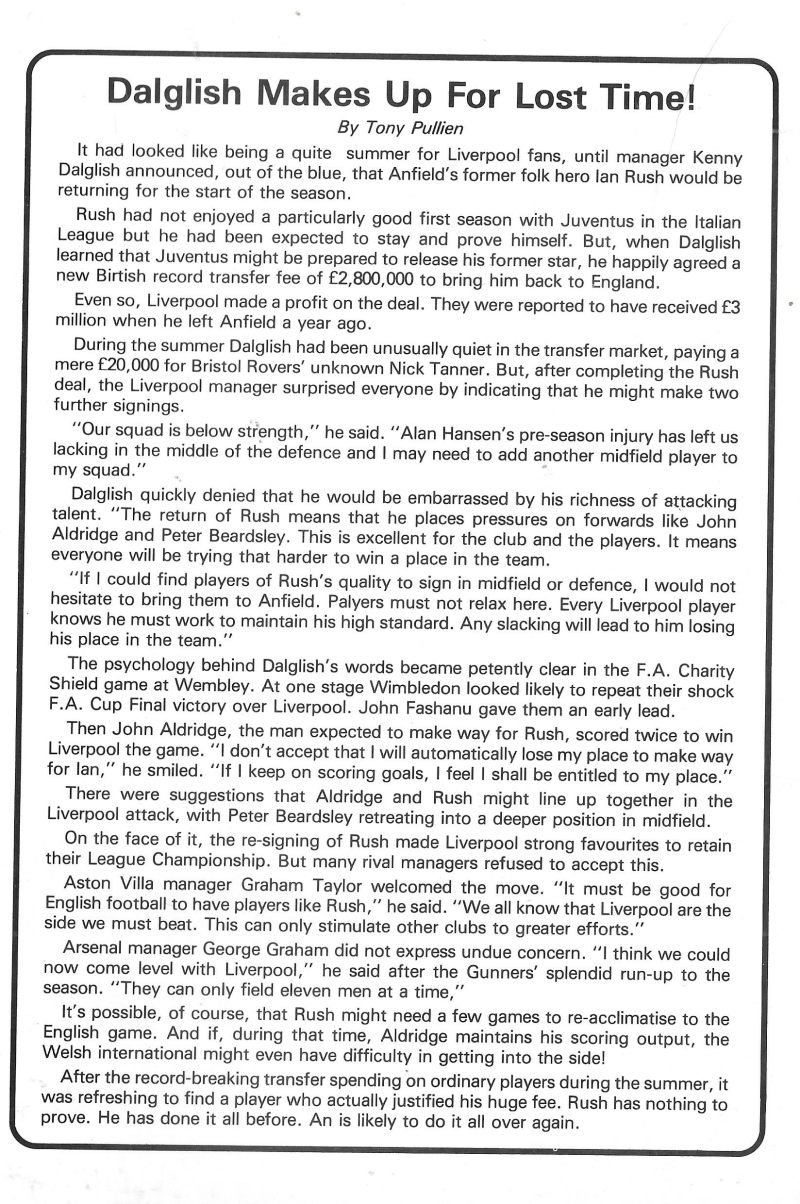 Dalglish Makes Up For Lost Time!

By Tony Pullien

It had looked like being a quite summer for Liverpool fans, until manager Kenny Dalglish announced, out of the blue, that Anfield's former folk hero Ian Rush would be returning for the start of the season.

Rush had not enjoyed a particularly good first season with Juventus in the Italian League but he had been expected to stay and prove himself. But, when Dalglish learned that Juventus might be prepared to release his former star, he happily agreed a new Birtish record transfer fee of £2,800,000 to bring him back to England.

Even so, Liverpool made a profit on the deal. They were reported to have received £3 million when he left Anfield a year ago.

During the summer Dalglish had been unusually quiet in the transfer market, paying a mere £20,000 for Bristol Rovers' unknown Nick Tanner. But, after completing the Rush deal, the Liverpool manager surprised everyone by indicating that he might make two further signings.

"Our squad is below strength," he said. "Alan Hansen's pre-season injury has left us lacking in the middle of the defence and I may need to add another midfield player to my squad."

Dalglish quickly denied that he would be embarrassed by his richness of attacking talent. "The return of Rush means that he places pressures on forwards like John Aldridge and Peter Beardsley. This is excellent for the club and the players. It means everyone will be trying that harder to win a place in the team.

"If I could find players of Rush's quality to sign in midfield or defence, I would not hesitate to bring them to Anfield. Palyers must not relax here. Every Liverpool player knows he must work to maintain his high standard. Any slacking will lead to him losing his place in the team."

The psychology behind Dalglish's words became petently clear in the F.A. Charity Shield game at Wembley. At one stage Wimbledon looked likely to repeat their shock F.A. Cup Final victory over Liverpool. John Fashanu gave them an early lead.

Then John Aldridge, the man expected to make way for Rush, scored twice to win Liverpool the game. "I don't accept that I will automatically lose my place to make way for Ian," he smiled. "If I keep on scoring goals, I feel I shall be entitled to my place."

There were suggestions that Aldridge and Rush might line up together in the Liverpool attack, with Peter Beardsley retreating into a deeper position in midfield.

On the face of it, the re-signing of Rush made Liverpool strong favourites to retain their League Championship. But many rival managers refused to accept this.

Aston Villa manager Graham Taylor welcomed the move. "It must be good for English football to have players like Rush," he said. "We all know that Liverpool are the side we must beat. This can only stimulate other clubs to greater efforts."

Arsenal manager George Graham did not express undue concern. "I think we could now come level with Liverpool," he said after the Gunners' splendid run-up to the season. "They can only field eleven men at a time,"

It's possible, of course, that Rush might need a few games to re-acclimatise to the English game. And if, during that time, Aldridge maintains his scoring output, the Welsh international might even have difficulty in getting into the side!

After the record-breaking transfer spending on ordinary players during the summer, it was refreshing to find a player who actually justified his huge fee. Rush has nothing to prove. He has done it all before. An is likely to do it all over again.